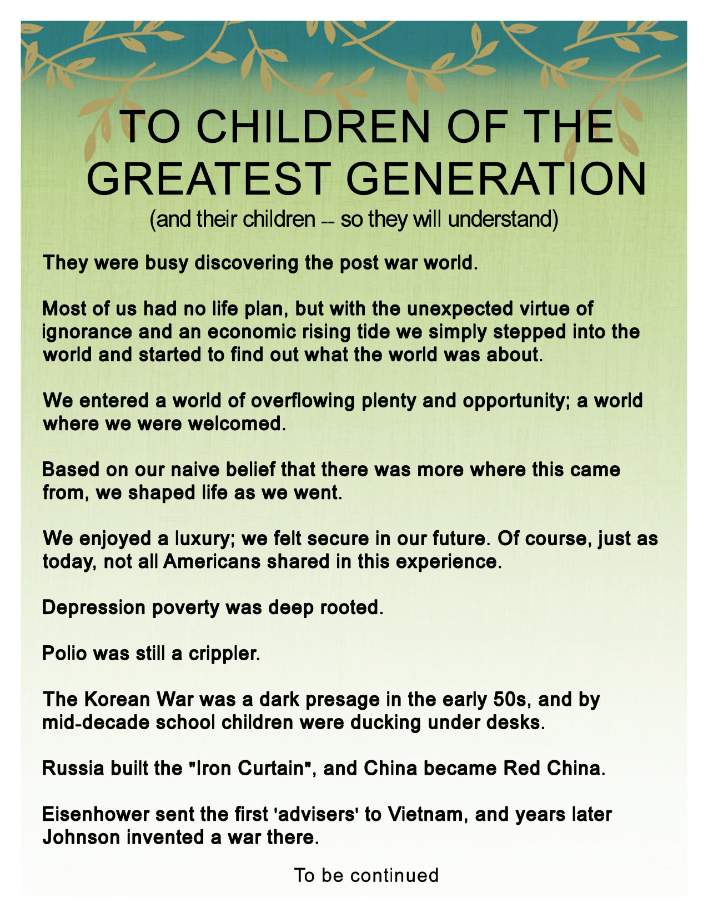 TO CHILDREN OF THE GREATEST GENERATION
(and their children -- so they will understand)

They were busy discovering the post war world.

Most of us had no life plan, but with the unexpected virtue of ignorance and an economic rising tide we simply stepped into the world and started to find out what the world was about.

We entered a world of overflowing plenty and opportunity; a world where we were welcomed.

Based on our naive belief that there was more where this came from, we shaped life as we went.

We enjoyed a luxury; we felt secure in our future. Of course, just as today, not all Americans shared in this experience.

Depression poverty was deep rooted.

Polio was still a crippler.

The Korean War was a dark presage in the early 50s, and by mid-decade school children were ducking under desks.

Russia built the "Iron Curtain", and China became Red China.

Eisenhower sent the first 'advisers' to Vietnam, and years later Johnson invented a war there.

To be continued